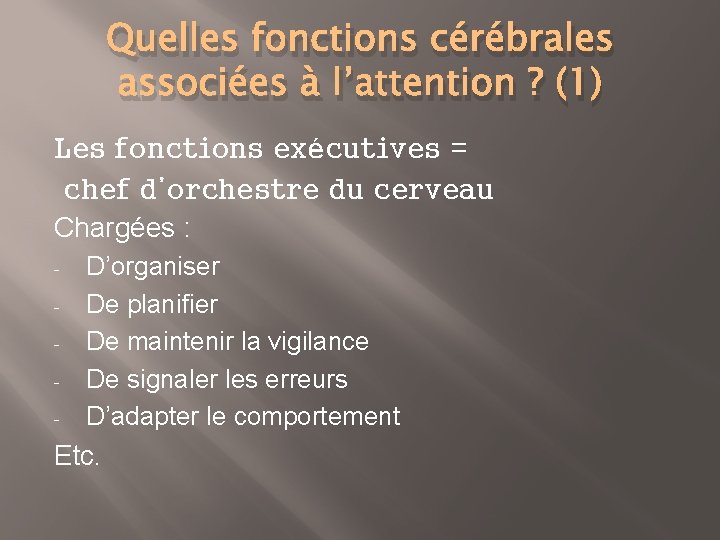 Quelles fonctions cérébrales associées à l'attention ? (1)

Les fonctions exécutives = chef d'orchestre du cerveau

Chargées :

- D'organiser
- De planifier
- De maintenir la vigilance
- De signaler les erreurs
- D'adapter le comportement

Etc.